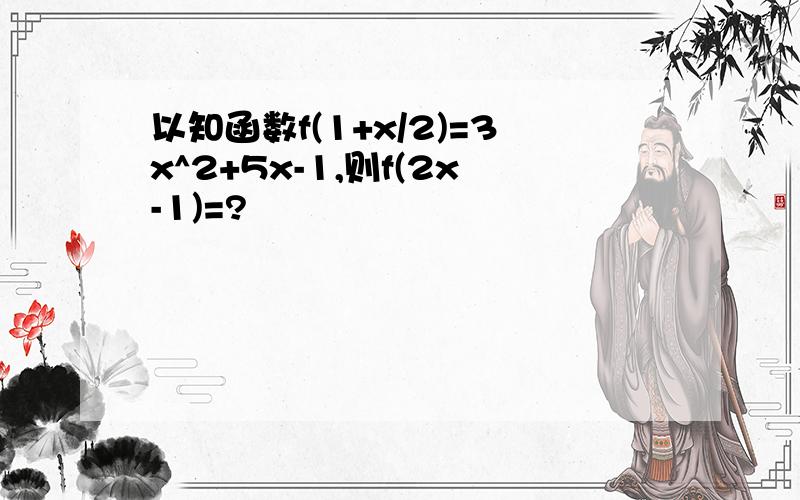 以知函数f(1+x/2)=3x^2+5x-1,则f(2x-1)=?